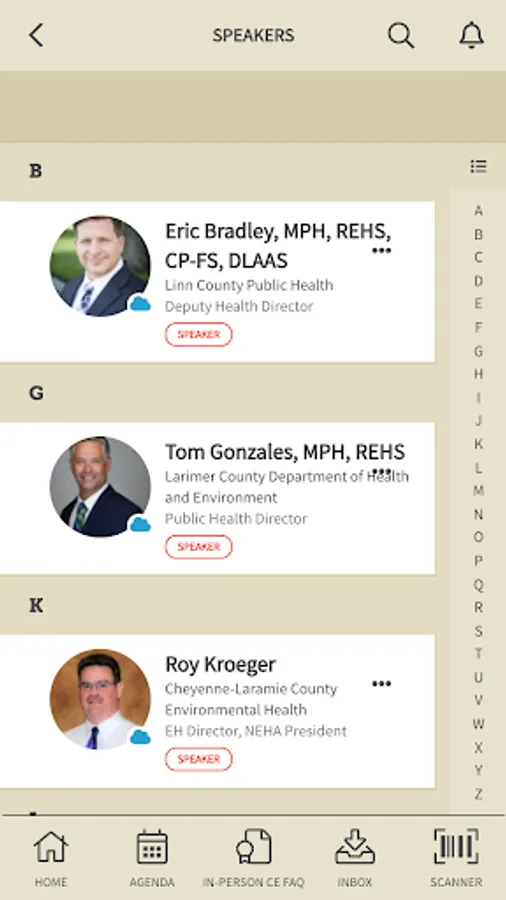 SPEAKERS

B

Eric Bradley, MPH, REHS, CP-FS, DLAAS
Linn County Public Health
Deputy Health Director
SPEAKER

G

Tom Gonzales, MPH, REHS
Larimer County Department of Health and Environment
Public Health Director
SPEAKER

K

Roy Kroeger
Cheyenne-Laramie County Environmental Health
EH Director, NEHA President
SPEAKER

A
B
C
D
E
F
G
H
I
J
K
L
M
N
O
P
Q
R
S
T
U
V
W
X
Y
Z

HOME
AGENDA
IN-PERSON CE FAQ
INBOX
SCANNER